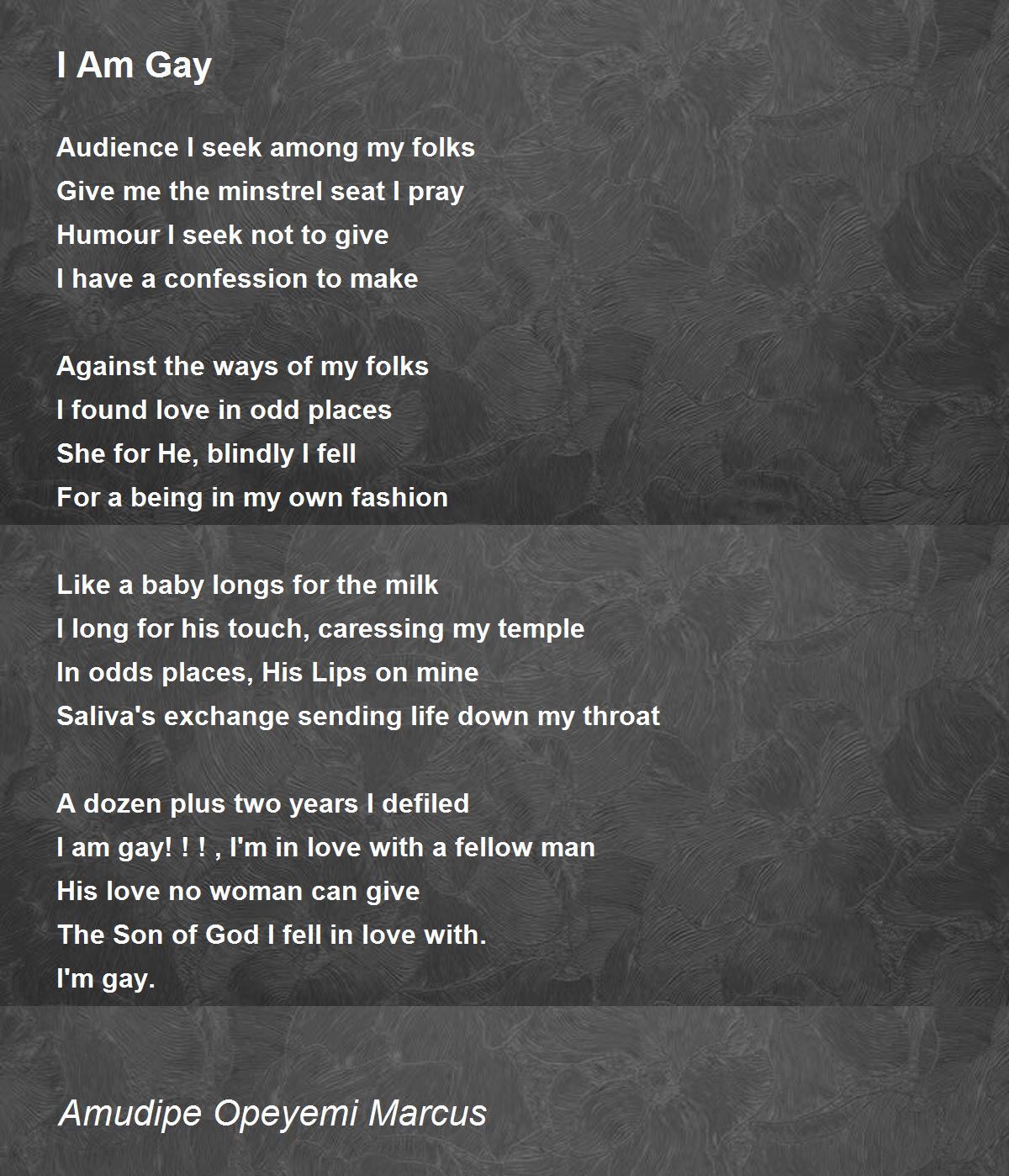 I Am Gay

Audience I seek among my folks
Give me the minstrel seat I pray
Humour I seek not to give
I have a confession to make

Against the ways of my folks
I found love in odd places
She for He, blindly I fell
For a being in my own fashion

Like a baby longs for the milk
I long for his touch, caressing my temple
In odds places, His Lips on mine
Saliva's exchange sending life down my throat

A dozen plus two years I defiled
I am gay! ! ! , I'm in love with a fellow man
His love no woman can give
The Son of God I fell in love with.
I'm gay.

Amudipe Opeyemi Marcus